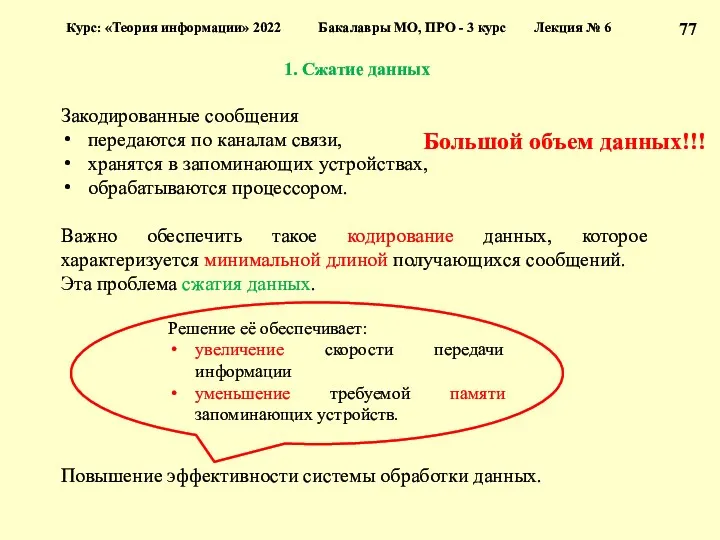 Курс: «Теория информации» 2022 Бакалавры МО, ПРО - 3 курс Лекция № 6 77

1. Сжатие данных

Закодированные сообщения
• передаются по каналам связи,
• хранятся в запоминающих устройствах,
• обрабатываются процессором.

Большой объем данных!!!

Важно обеспечить такое кодирование данных, которое характеризуется минимальной длиной получающихся сообщений.
Эта проблема сжатия данных.

Решение её обеспечивает:
• увеличение скорости передачи информации
• уменьшение требуемой памяти запоминающих устройств.

Повышение эффективности системы обработки данных.